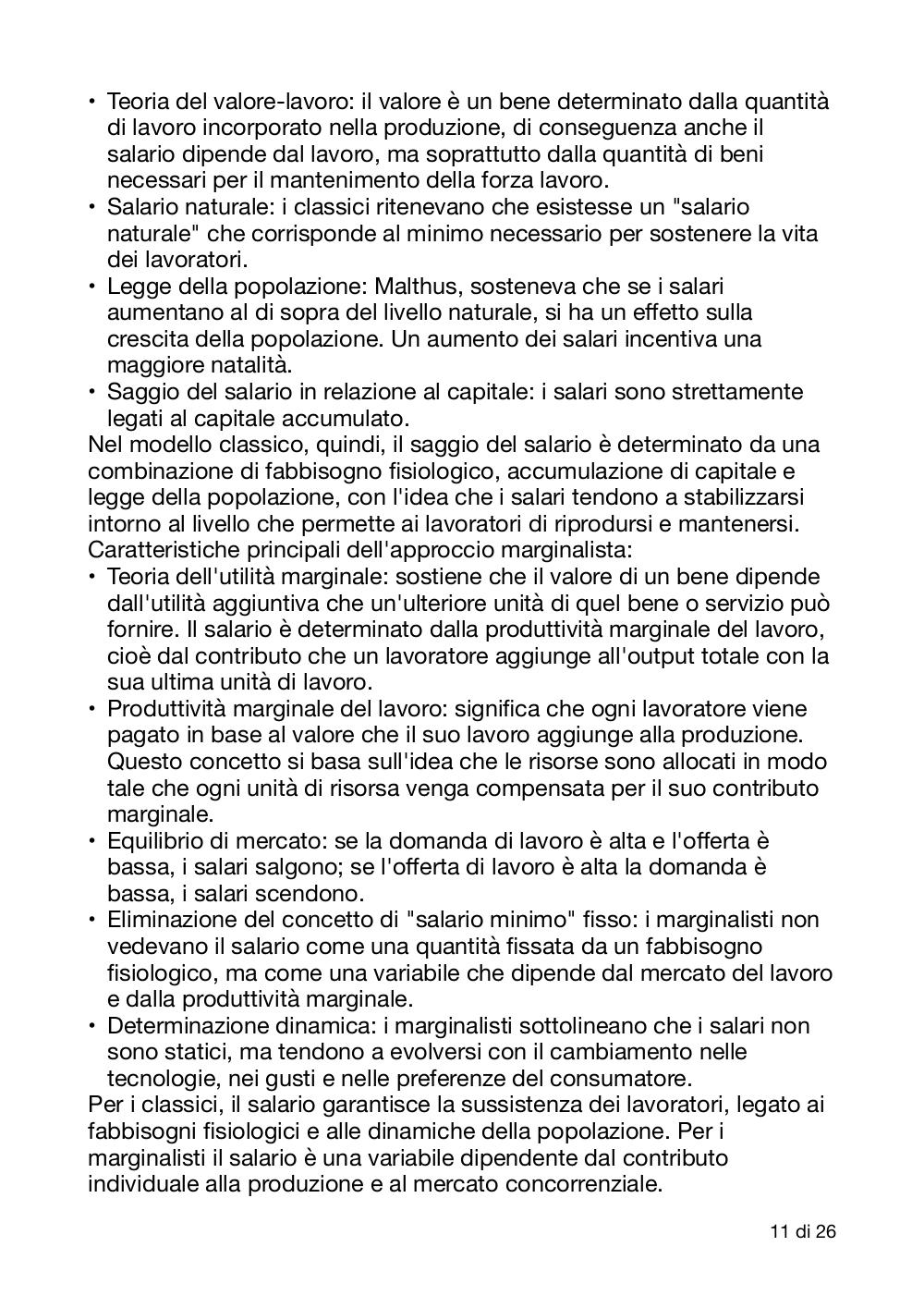 • Teoria del valore-lavoro: il valore è un bene determinato dalla quantità di lavoro incorporato nella produzione, di conseguenza anche il salario dipende dal lavoro, ma soprattutto dalla quantità di beni necessari per il mantenimento della forza lavoro.
• Salario naturale: i classici ritenevano che esistesse un "salario naturale" che corrisponde al minimo necessario per sostenere la vita dei lavoratori.
• Legge della popolazione: Malthus, sosteneva che se i salari aumentano al di sopra del livello naturale, si ha un effetto sulla crescita della popolazione. Un aumento dei salari incentiva una maggiore natalità.
• Saggio del salario in relazione al capitale: i salari sono strettamente legati al capitale accumulato.
Nel modello classico, quindi, il saggio del salario è determinato da una combinazione di fabbisogno fisiologico, accumulazione di capitale e legge della popolazione, con l'idea che i salari tendono a stabilizzarsi intorno al livello che permette ai lavoratori di riprodursi e mantenersi.
Caratteristiche principali dell'approccio marginalista:
• Teoria dell'utilità marginale: sostiene che il valore di un bene dipende dall'utilità aggiuntiva che un'ulteriore unità di quel bene o servizio può fornire. Il salario è determinato dalla produttività marginale del lavoro, cioè dal contributo che un lavoratore aggiunge all'output totale con la sua ultima unità di lavoro.
• Produttività marginale del lavoro: significa che ogni lavoratore viene pagato in base al valore che il suo lavoro aggiunge alla produzione. Questo concetto si basa sull'idea che le risorse sono allocati in modo tale che ogni unità di risorsa venga compensata per il suo contributo marginale.
• Equilibrio di mercato: se la domanda di lavoro è alta e l'offerta è bassa, i salari salgono; se l'offerta di lavoro è alta la domanda è bassa, i salari scendono.
• Eliminazione del concetto di "salario minimo" fisso: i marginalisti non vedevano il salario come una quantità fissata da un fabbisogno fisiologico, ma come una variabile che dipende dal mercato del lavoro e dalla produttività marginale.
• Determinazione dinamica: i marginalisti sottolineano che i salari non sono statici, ma tendono a evolversi con il cambiamento nelle tecnologie, nei gusti e nelle preferenze del consumatore.
Per i classici, il salario garantisce la sussistenza dei lavoratori, legato ai fabbisogni fisiologici e alle dinamiche della popolazione. Per i marginalisti il salario è una variabile dipendente dal contributo individuale alla produzione e al mercato concorrenziale.

11 di 26